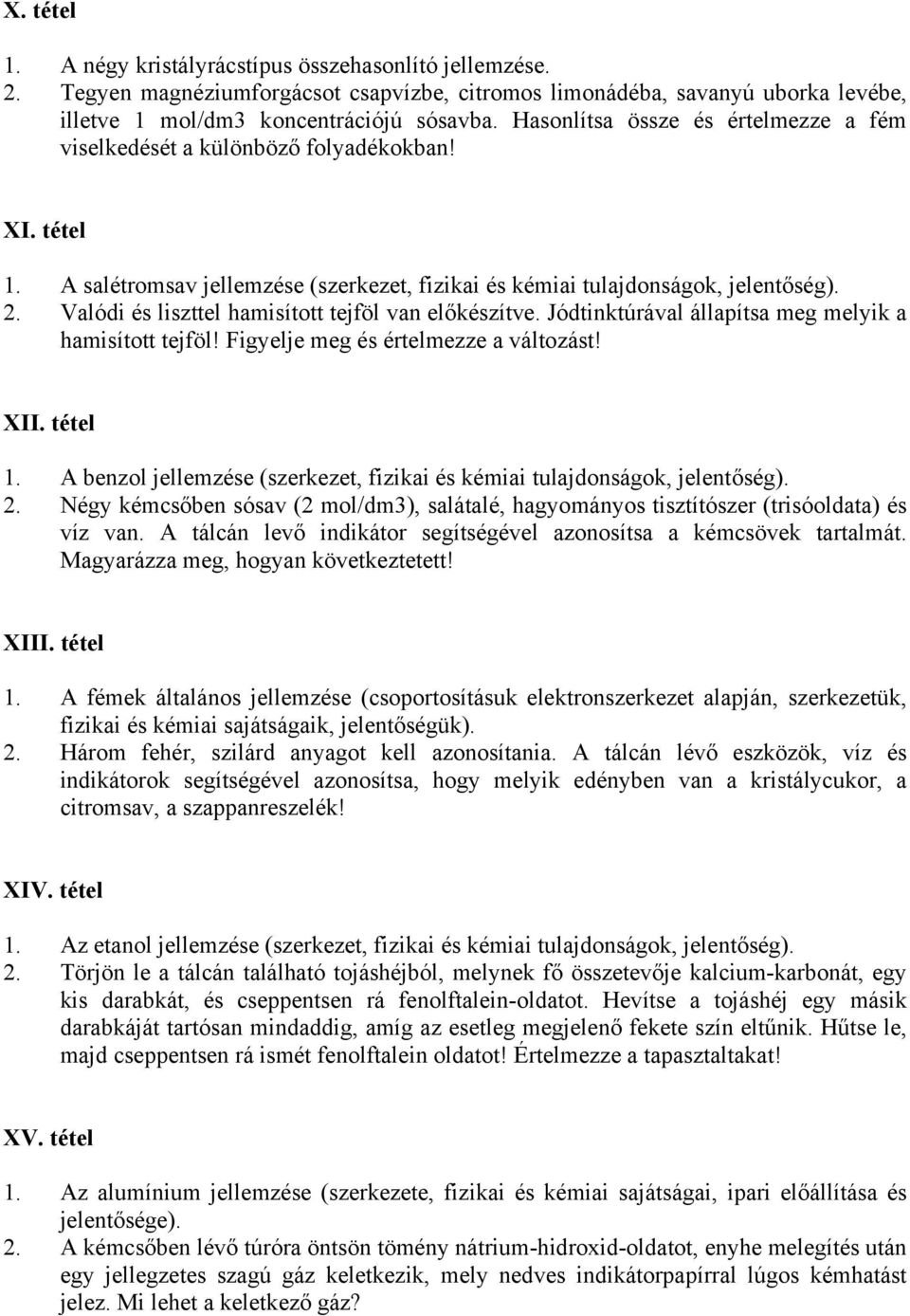 X. tétel

1. A négy kristályrácstípus összehasonlító jellemzése.
2. Tegyen magnéziumforgácsot csapvízbe, citromos limonádéba, savanyú uborka levébe, illetve 1 mol/dm3 koncentrációjú sósavba. Hasonlítsa össze és értelmezze a fém viselkedését a különböző folyadékokban!

XI. tétel

1. A salétromsav jellemzése (szerkezet, fizikai és kémiai tulajdonságok, jelentőség).
2. Valódi és liszttel hamisított tejföl van előkészítve. Jódtinktúrával állapítsa meg melyik a hamisított tejföl! Figyelje meg és értelmezze a változást!

XII. tétel

1. A benzol jellemzése (szerkezet, fizikai és kémiai tulajdonságok, jelentőség).
2. Négy kémcsőben sósav (2 mol/dm3), salátalé, hagyományos tisztítószer (trisóoldata) és víz van. A tálcán levő indikátor segítségével azonosítsa a kémcsövek tartalmát. Magyarázza meg, hogyan következtetett!

XIII. tétel

1. A fémek általános jellemzése (csoportosításuk elektronszerkezet alapján, szerkezetük, fizikai és kémiai sajátságaik, jelentőségük).
2. Három fehér, szilárd anyagot kell azonosítania. A tálcán lévő eszközök, víz és indikátorok segítségével azonosítsa, hogy melyik edényben van a kristálycukor, a citromsav, a szappanreszelék!

XIV. tétel

1. Az etanol jellemzése (szerkezet, fizikai és kémiai tulajdonságok, jelentőség).
2. Törjön le a tálcán található tojáshéjból, melynek fő összetevője kalcium-karbonát, egy kis darabkát, és cseppentsen rá fenolftalein-oldatot. Hevítse a tojáshéj egy másik darabkáját tartósan mindaddig, amíg az esetleg megjelenő fekete szín eltűnik. Hűtse le, majd cseppentsen rá ismét fenolftalein oldatot! Értelmezze a tapasztaltakat!

XV. tétel

1. Az alumínium jellemzése (szerkezete, fizikai és kémiai sajátságai, ipari előállítása és jelentősége).
2. A kémcsőben lévő túróra öntsön tömény nátrium-hidroxid-oldatot, enyhe melegítés után egy jellegzetes szagú gáz keletkezik, mely nedves indikátorpapírral lúgos kémhatást jelez. Mi lehet a keletkező gáz?